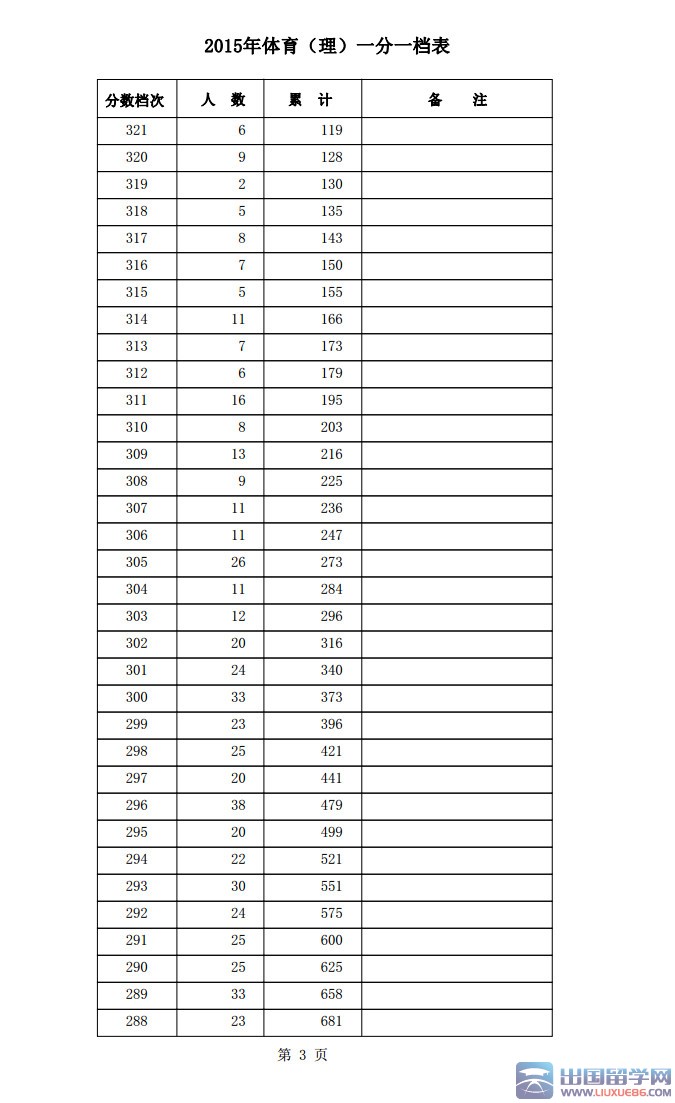 2015年体育（理）一分一档表

| 分数档次 | 人　数 | 累　计 | 备　　注 |
|---|---|---|---|
| 321 | 6 | 119 | |
| 320 | 9 | 128 | |
| 319 | 2 | 130 | |
| 318 | 5 | 135 | |
| 317 | 8 | 143 | |
| 316 | 7 | 150 | |
| 315 | 5 | 155 | |
| 314 | 11 | 166 | |
| 313 | 7 | 173 | |
| 312 | 6 | 179 | |
| 311 | 16 | 195 | |
| 310 | 8 | 203 | |
| 309 | 13 | 216 | |
| 308 | 9 | 225 | |
| 307 | 11 | 236 | |
| 306 | 11 | 247 | |
| 305 | 26 | 273 | |
| 304 | 11 | 284 | |
| 303 | 12 | 296 | |
| 302 | 20 | 316 | |
| 301 | 24 | 340 | |
| 300 | 33 | 373 | |
| 299 | 23 | 396 | |
| 298 | 25 | 421 | |
| 297 | 20 | 441 | |
| 296 | 38 | 479 | |
| 295 | 20 | 499 | |
| 294 | 22 | 521 | |
| 293 | 30 | 551 | |
| 292 | 24 | 575 | |
| 291 | 25 | 600 | |
| 290 | 25 | 625 | |
| 289 | 33 | 658 | |
| 288 | 23 | 681 | |

第 3 页

出国留学网
WWW.LIUXUE86.COM